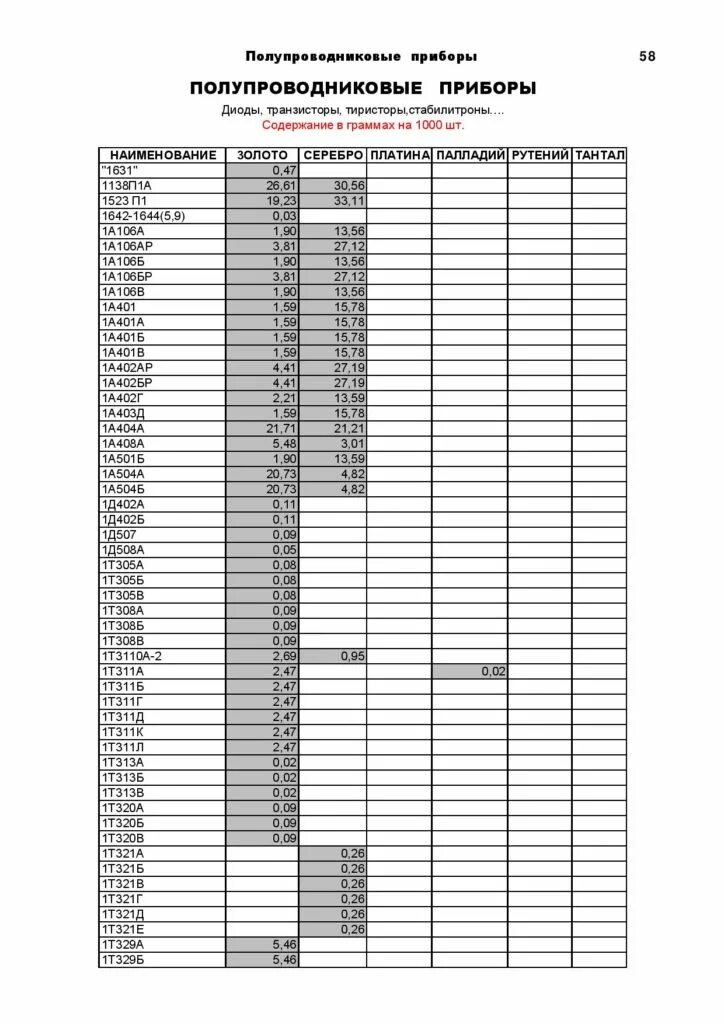 Полупроводниковые приборы 58

ПОЛУПРОВОДНИКОВЫЕ ПРИБОРЫ

Диоды, транзисторы, тиристоры,стабилитроны....

Содержание в граммах на 1000 шт.

| НАИМЕНОВАНИЕ | ЗОЛОТО | СЕРЕБРО | ПЛАТИНА | ПАЛЛАДИЙ | РУТЕНИЙ | ТАНТАЛ |
|---|---|---|---|---|---|---|
| "1631" | 0,47 | | | | | |
| 1138П1А | 26,61 | 30,56 | | | | |
| 1523 П1 | 19,23 | 33,11 | | | | |
| 1642-1644(5,9) | 0,03 | | | | | |
| 1А106А | 1,90 | 13,56 | | | | |
| 1А106АР | 3,81 | 27,12 | | | | |
| 1А106Б | 1,90 | 13,56 | | | | |
| 1А106БР | 3,81 | 27,12 | | | | |
| 1А106В | 1,90 | 13,56 | | | | |
| 1А401 | 1,59 | 15,78 | | | | |
| 1А401А | 1,59 | 15,78 | | | | |
| 1А401Б | 1,59 | 15,78 | | | | |
| 1А401В | 1,59 | 15,78 | | | | |
| 1А402АР | 4,41 | 27,19 | | | | |
| 1А402БР | 4,41 | 27,19 | | | | |
| 1А402Г | 2,21 | 13,59 | | | | |
| 1А403Д | 1,59 | 15,78 | | | | |
| 1А404А | 21,71 | 21,21 | | | | |
| 1А408А | 5,48 | 3,01 | | | | |
| 1А501Б | 1,90 | 13,59 | | | | |
| 1А504А | 20,73 | 4,82 | | | | |
| 1А504Б | 20,73 | 4,82 | | | | |
| 1Д402А | 0,11 | | | | | |
| 1Д402Б | 0,11 | | | | | |
| 1Д507 | 0,09 | | | | | |
| 1Д508А | 0,05 | | | | | |
| 1Т305А | 0,08 | | | | | |
| 1Т305Б | 0,08 | | | | | |
| 1Т305В | 0,08 | | | | | |
| 1Т308А | 0,09 | | | | | |
| 1Т308Б | 0,09 | | | | | |
| 1Т308В | 0,09 | | | | | |
| 1Т3110А-2 | 2,69 | 0,95 | | | | |
| 1Т311А | 2,47 | | | 0,02 | | |
| 1Т311Б | 2,47 | | | | | |
| 1Т311Г | 2,47 | | | | | |
| 1Т311Д | 2,47 | | | | | |
| 1Т311К | 2,47 | | | | | |
| 1Т311Л | 2,47 | | | | | |
| 1Т313А | 0,02 | | | | | |
| 1Т313Б | 0,02 | | | | | |
| 1Т313В | 0,02 | | | | | |
| 1Т320А | 0,09 | | | | | |
| 1Т320Б | 0,09 | | | | | |
| 1Т320В | 0,09 | | | | | |
| 1Т321А | | 0,26 | | | | |
| 1Т321Б | | 0,26 | | | | |
| 1Т321В | | 0,26 | | | | |
| 1Т321Г | | 0,26 | | | | |
| 1Т321Д | | 0,26 | | | | |
| 1Т321Е | | 0,26 | | | | |
| 1Т329А | 5,46 | | | | | |
| 1Т329Б | 5,46 | | | | | |